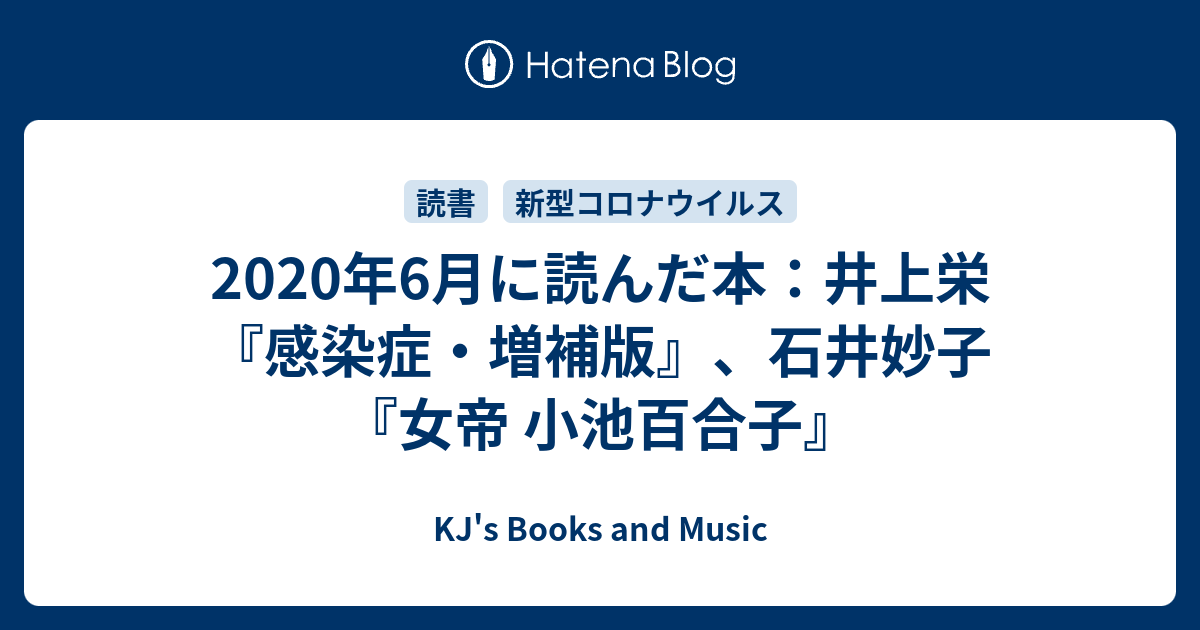 Hatena Blog

読書　新型コロナウイルス

2020年6月に読んだ本：井上栄『感染症・増補版』、石井妙子『女帝 小池百合子』

KJ's Books and Music